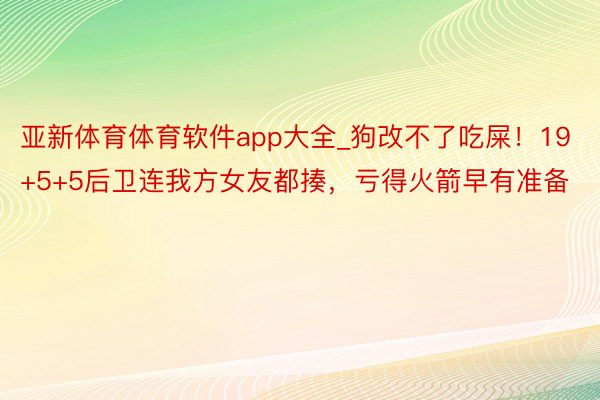 亚新体育体育软件app大全_狗改不了吃屎！19+5+5后卫连我方女友都揍，亏得火箭早有准备